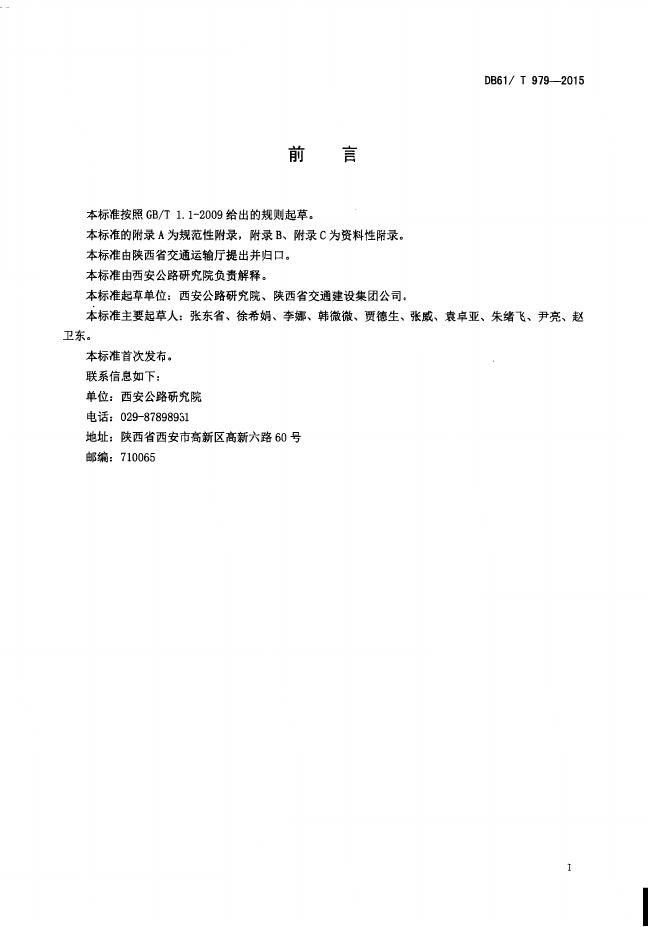 DB61/ T 979—2015

前 言

本标准按照 GB/T 1.1-2009 给出的规则起草。

本标准的附录 A 为规范性附录，附录 B、附录 C 为资料性附录。

本标准由陕西省交通运输厅提出并归口。

本标准由西安公路研究院负责解释。

本标准起草单位：西安公路研究院、陕西省交通建设集团公司。

本标准主要起草人：张东省、徐希娟、李娜、韩微微、贾德生、张威、袁卓亚、朱绪飞、尹亮、赵卫东。

本标准首次发布。

联系信息如下：

单位：西安公路研究院

电话：029-87898951

地址：陕西省西安市高新区高新六路 60 号

邮编：710065

I